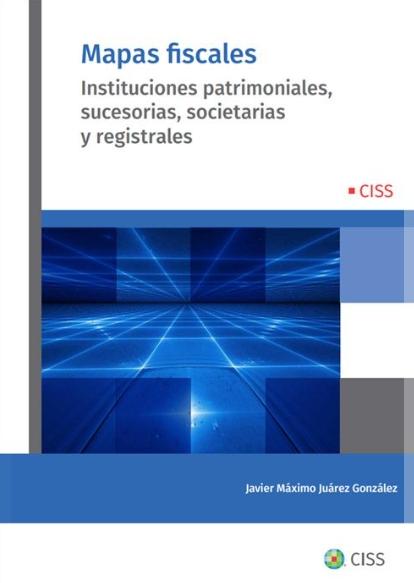 Mapas fiscales

Instituciones patrimoniales, sucesorias, societarias y registrales

CISS

Javier Máximo Juárez González

CISS